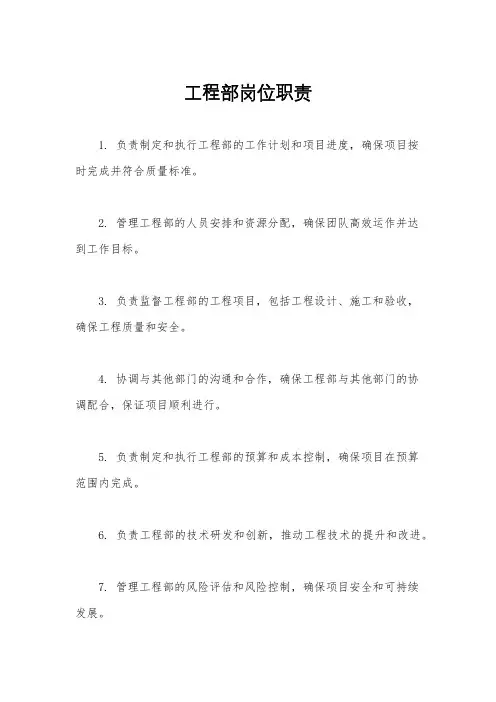 工程部岗位职责

1. 负责制定和执行工程部的工作计划和项目进度，确保项目按时完成并符合质量标准。

2. 管理工程部的人员安排和资源分配，确保团队高效运作并达到工作目标。

3. 负责监督工程部的工程项目，包括工程设计、施工和验收，确保工程质量和安全。

4. 协调与其他部门的沟通和合作，确保工程部与其他部门的协调配合，保证项目顺利进行。

5. 负责制定和执行工程部的预算和成本控制，确保项目在预算范围内完成。

6. 负责工程部的技术研发和创新，推动工程技术的提升和改进。

7. 管理工程部的风险评估和风险控制，确保项目安全和可持续发展。